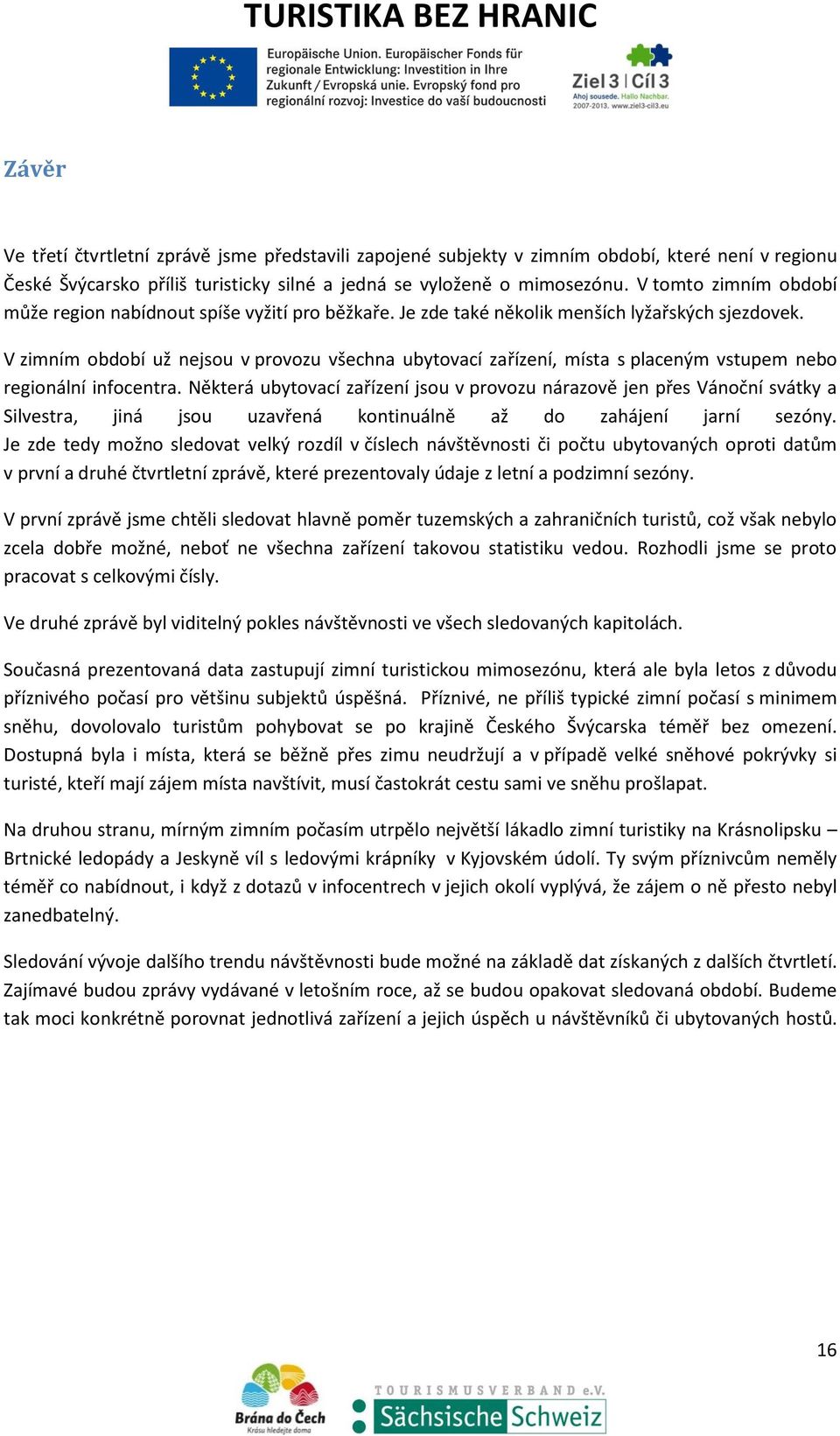 TURISTIKA BEZ HRANIC

Europäische Union. Europäischer Fonds für regionale Entwicklung: Investition in Ihre Zukunft / Evropská unie. Evropský fond pro regionální rozvoj: Investice do vaší budoucnosti

Ziel 3 | Cíl 3
Ahoj sousede. Hallo Nachbar.
2007-2013. www.ziel3-cil3.eu

Závěr

Ve třetí čtvrtletní zprávě jsme představili zapojené subjekty v zimním období, které není v regionu České Švýcarsko příliš turisticky silné a jedná se vyloženě o mimosezónu. V tomto zimním období může region nabídnout spíše vyžití pro běžkaře. Je zde také několik menších lyžařských sjezdovek.

V zimním období už nejsou v provozu všechna ubytovací zařízení, místa s placeným vstupem nebo regionální infocentra. Některá ubytovací zařízení jsou v provozu nárazově jen přes Vánoční svátky a Silvestra, jiná jsou uzavřená kontinuálně až do zahájení jarní sezóny. Je zde tedy možno sledovat velký rozdíl v číslech návštěvnosti či počtu ubytovaných oproti datům v první a druhé čtvrtletní zprávě, které prezentovaly údaje z letní a podzimní sezóny.

V první zprávě jsme chtěli sledovat hlavně poměr tuzemských a zahraničních turistů, což však nebylo zcela dobře možné, neboť ne všechna zařízení takovou statistiku vedou. Rozhodli jsme se proto pracovat s celkovými čísly.

Ve druhé zprávě byl viditelný pokles návštěvnosti ve všech sledovaných kapitolách.

Současná prezentovaná data zastupují zimní turistickou mimosezónu, která ale byla letos z důvodu příznivého počasí pro většinu subjektů úspěšná. Příznivé, ne příliš typické zimní počasí s minimem sněhu, dovolovalo turistům pohybovat se po krajině Českého Švýcarska téměř bez omezení. Dostupná byla i místa, která se běžně přes zimu neudržují a v případě velké sněhové pokrývky si turisté, kteří mají zájem místa navštívit, musí častokrát cestu sami ve sněhu prošlapat.

Na druhou stranu, mírným zimním počasím utrpělo největší lákadlo zimní turistiky na Krásnolipsku – Brtnické ledopády a Jeskyně víl s ledovými krápníky v Kyjovském údolí. Ty svým příznivcům neměly téměř co nabídnout, i když z dotazů v infocentrech v jejich okolí vyplývá, že zájem o ně přesto nebyl zanedbatelný.

Sledování vývoje dalšího trendu návštěvnosti bude možné na základě dat získaných z dalších čtvrtletí. Zajímavé budou zprávy vydávané v letošním roce, až se budou opakovat sledovaná období. Budeme tak moci konkrétně porovnat jednotlivá zařízení a jejich úspěch u návštěvníků či ubytovaných hostů.

16

Brána do Čech
Krásu hledejte doma

TOURISMUSVERBAND e.V.
Sächsische Schweiz